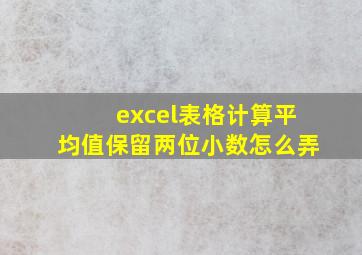 excel表格计算平均值保留两位小数怎么弄